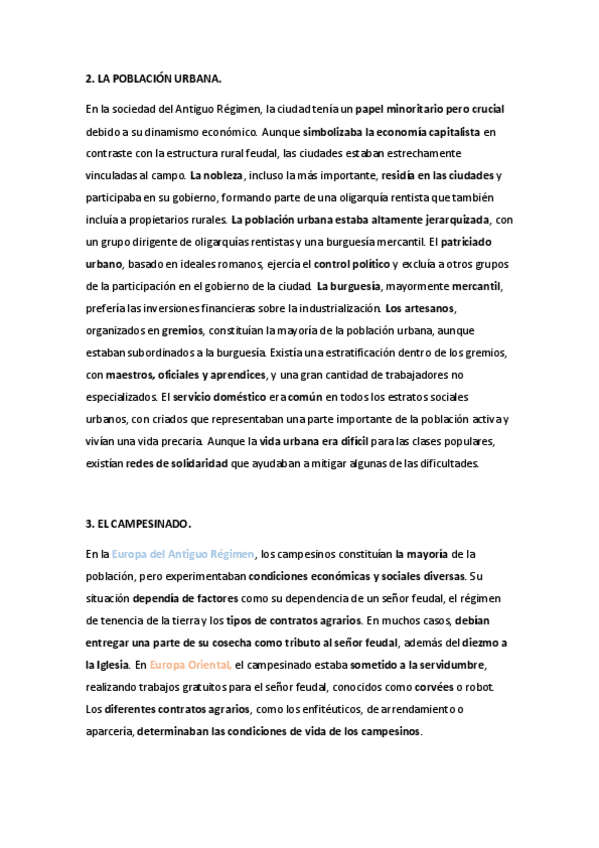 2. LA POBLACIÓN URBANA.

En la sociedad del Antiguo Régimen, la ciudad tenía un papel minoritario pero crucial debido a su dinamismo económico. Aunque simbolizaba la economía capitalista en contraste con la estructura rural feudal, las ciudades estaban estrechamente vinculadas al campo. La nobleza, incluso la más importante, residía en las ciudades y participaba en su gobierno, formando parte de una oligarquía rentista que también incluía a propietarios rurales. La población urbana estaba altamente jerarquizada, con un grupo dirigente de oligarquías rentistas y una burguesía mercantil. El patriciado urbano, basado en ideales romanos, ejercía el control político y excluía a otros grupos de la participación en el gobierno de la ciudad. La burguesía, mayormente mercantil, prefería las inversiones financieras sobre la industrialización. Los artesanos, organizados en gremios, constituían la mayoría de la población urbana, aunque estaban subordinados a la burguesía. Existía una estratificación dentro de los gremios, con maestros, oficiales y aprendices, y una gran cantidad de trabajadores no especializados. El servicio doméstico era común en todos los estratos sociales urbanos, con criados que representaban una parte importante de la población activa y vivían una vida precaria. Aunque la vida urbana era difícil para las clases populares, existían redes de solidaridad que ayudaban a mitigar algunas de las dificultades.

3. EL CAMPESINADO.

En la Europa del Antiguo Régimen, los campesinos constituían la mayoría de la población, pero experimentaban condiciones económicas y sociales diversas. Su situación dependía de factores como su dependencia de un señor feudal, el régimen de tenencia de la tierra y los tipos de contratos agrarios. En muchos casos, debían entregar una parte de su cosecha como tributo al señor feudal, además del diezmo a la Iglesia. En Europa Oriental, el campesinado estaba sometido a la servidumbre, realizando trabajos gratuitos para el señor feudal, conocidos como corvées o robot. Los diferentes contratos agrarios, como los enfitéuticos, de arrendamiento o aparcería, determinaban las condiciones de vida de los campesinos.